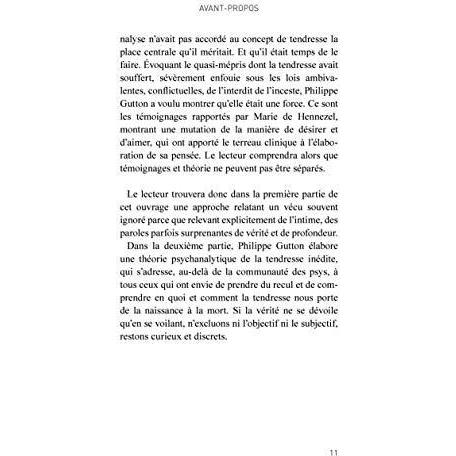 AVANT-PROPOS

nalyse n'avait pas accordé au concept de tendresse la place centrale qu'il méritait. Et qu'il était temps de le faire. Évoquant le quasi-mépris dont la tendresse avait souffert, sévèrement enfouie sous les lois ambivalentes, conflictuelles, de l'interdit de l'inceste, Philippe Gutton a voulu montrer qu'elle était une force. Ce sont les témoignages rapportés par Marie de Hennezel, montrant une mutation de la manière de désirer et d'aimer, qui ont apporté le terreau clinique à l'élaboration de sa pensée. Le lecteur comprendra alors que témoignages et théorie ne peuvent pas être séparés.

Le lecteur trouvera donc dans la première partie de cet ouvrage une approche relatant un vécu souvent ignoré parce que relevant explicitement de l'intime, des paroles parfois surprenantes de vérité et de profondeur.

Dans la deuxième partie, Philippe Gutton élabore une théorie psychanalytique de la tendresse inédite, qui s'adresse, au-delà de la communauté des psys, à tous ceux qui ont envie de prendre du recul et de comprendre en quoi et comment la tendresse nous porte de la naissance à la mort. Si la vérité ne se dévoile qu'en se voilant, n'excluons ni l'objectif ni le subjectif, restons curieux et discrets.

11